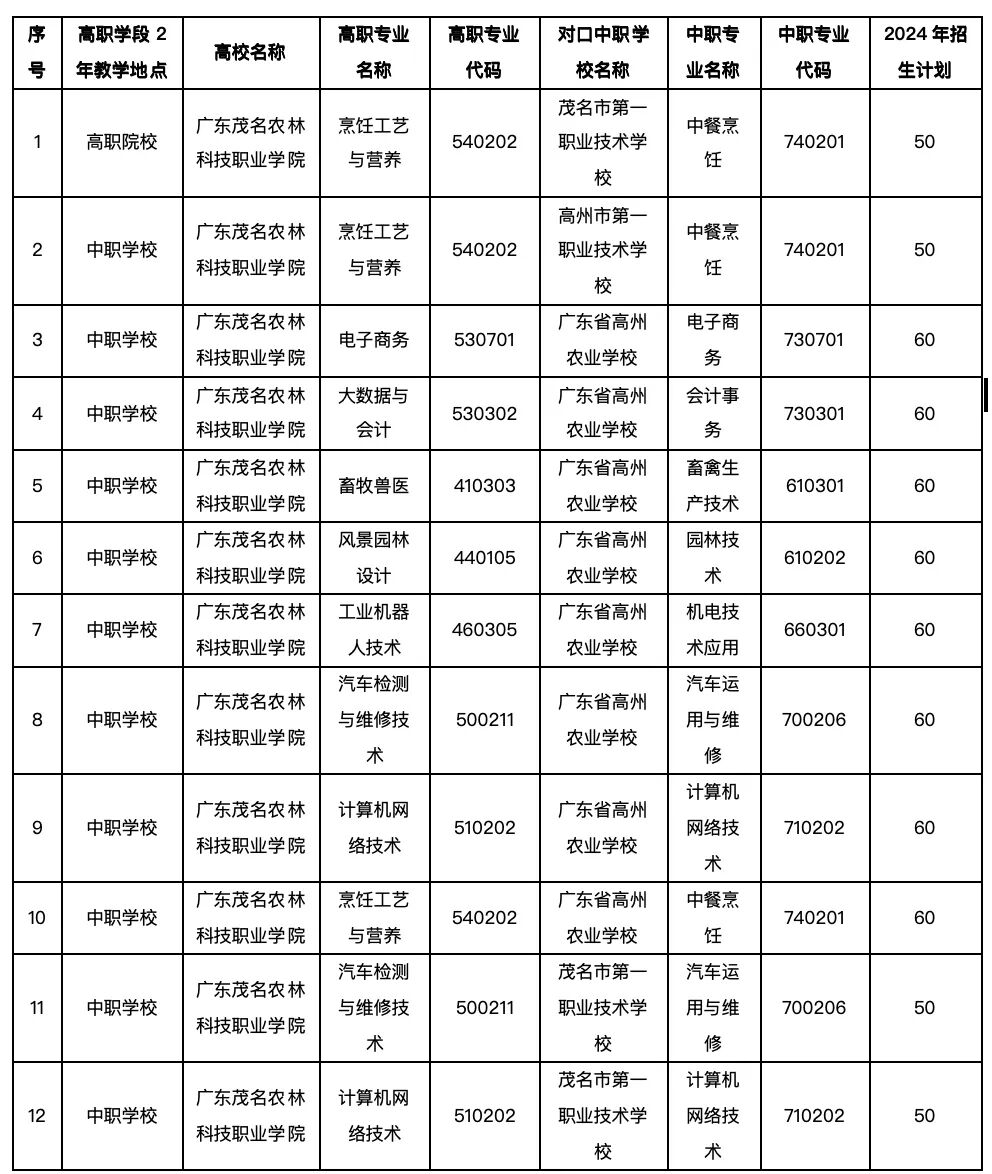 | 序号 | 高职学段 2 年教学地点 | 高校名称 | 高职专业名称 | 高职专业代码 | 对口中职学校名称 | 中职专业名称 | 中职专业代码 | 2024 年招生计划 |
|---|---|---|---|---|---|---|---|---|
| 1 | 高职院校 | 广东茂名农林科技职业学院 | 烹饪工艺与营养 | 540202 | 茂名市第一职业技术学校 | 中餐烹饪 | 740201 | 50 |
| 2 | 中职学校 | 广东茂名农林科技职业学院 | 烹饪工艺与营养 | 540202 | 高州市第一职业技术学校 | 中餐烹饪 | 740201 | 50 |
| 3 | 中职学校 | 广东茂名农林科技职业学院 | 电子商务 | 530701 | 广东省高州农业学校 | 电子商务 | 730701 | 60 |
| 4 | 中职学校 | 广东茂名农林科技职业学院 | 大数据与会计 | 530302 | 广东省高州农业学校 | 会计事务 | 730301 | 60 |
| 5 | 中职学校 | 广东茂名农林科技职业学院 | 畜牧兽医 | 410303 | 广东省高州农业学校 | 畜禽生产技术 | 610301 | 60 |
| 6 | 中职学校 | 广东茂名农林科技职业学院 | 风景园林设计 | 440105 | 广东省高州农业学校 | 园林技术 | 610202 | 60 |
| 7 | 中职学校 | 广东茂名农林科技职业学院 | 工业机器人技术 | 460305 | 广东省高州农业学校 | 机电技术应用 | 660301 | 60 |
| 8 | 中职学校 | 广东茂名农林科技职业学院 | 汽车检测与维修技术 | 500211 | 广东省高州农业学校 | 汽车运用与维修 | 700206 | 60 |
| 9 | 中职学校 | 广东茂名农林科技职业学院 | 计算机网络技术 | 510202 | 广东省高州农业学校 | 计算机网络技术 | 710202 | 60 |
| 10 | 中职学校 | 广东茂名农林科技职业学院 | 烹饪工艺与营养 | 540202 | 广东省高州农业学校 | 中餐烹饪 | 740201 | 60 |
| 11 | 中职学校 | 广东茂名农林科技职业学院 | 汽车检测与维修技术 | 500211 | 茂名市第一职业技术学校 | 汽车运用与维修 | 700206 | 50 |
| 12 | 中职学校 | 广东茂名农林科技职业学院 | 计算机网络技术 | 510202 | 茂名市第一职业技术学校 | 计算机网络技术 | 710202 | 50 |